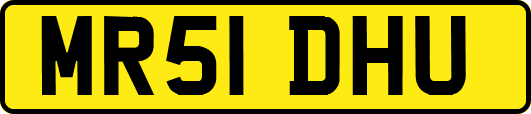 MR51 DHU